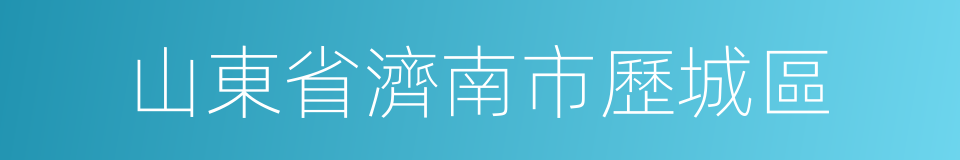 山東省濟南市歷城區